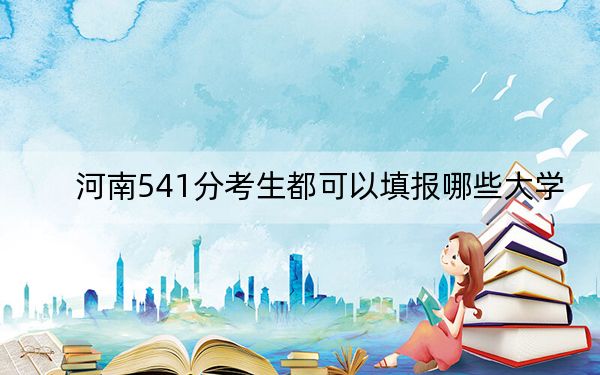 河南541分考生都可以填报哪些大学